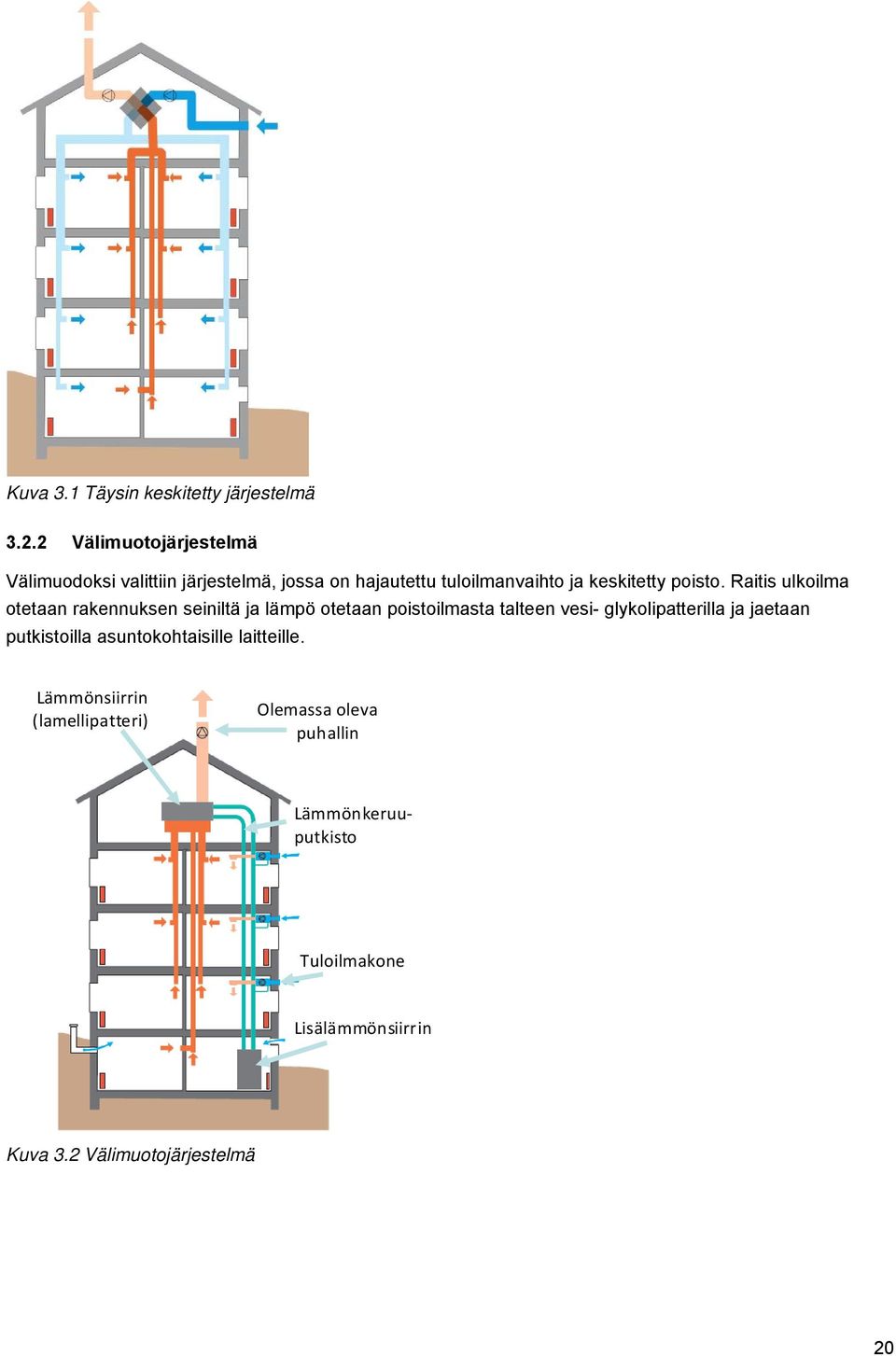 Kuva 3.1 Täysin keskitetty järjestelmä

3.2.2 Välimuotojärjestelmä

Välimuodoksi valittiin järjestelmä, jossa on hajautettu tuloilmanvaihto ja keskitetty poisto. Raitis ulkoilma otetaan rakennuksen seiniltä ja lämpö otetaan poistoilmasta talteen vesi- glykolipatterilla ja jaetaan putkistoilla asuntokohtaisille laitteille.

Lämmönsiirrin (lamellipatteri)

Olemassa oleva puhallin

Lämmönkeruu-putkisto

Tuloilmakone

Lisälämmönsiirrin

Kuva 3.2 Välimuotojärjestelmä

20